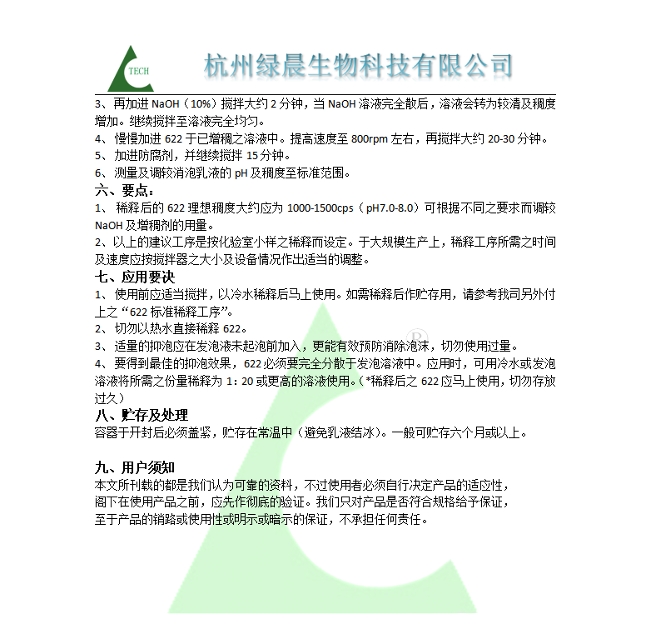 TECH

杭州绿晨生物科技有限公司

3、再加进 NaOH（10%）搅拌大约 2 分钟，当 NaOH 溶液完全散后，溶液会转为较清及稠度增加。继续搅拌至溶液完全均匀。
4、慢慢加进 622 于已增稠之溶液中。提高速度至 800rpm 左右，再搅拌大约 20-30 分钟。
5、加进防腐剂，并继续搅拌 15 分钟。
6、测量及调较消泡乳液的 pH 及稠度至标准范围。

六、要点：
1、稀释后的 622 理想稠度大约应为 1000-1500cps（pH7.0-8.0）可根据不同之要求而调较 NaOH 及增稠剂的用量。
2、以上的建议工序是按化验室小样之稀释而设定。于大规模生产上，稀释工序所需之时间及速度应按搅拌器之大小及设备情况作出适当的调整。

七、应用要决
1、使用前应适当搅拌，以冷水稀释后马上使用。如需稀释后作贮存用，请参考我司另外付上之“622 标准稀释工序”。
2、切勿以热水直接稀释 622。
3、适量的抑泡应在发泡液未起泡前加入，更能有效预防消除泡沫，切勿使用过量。
4、要得到最佳的抑泡效果，622 必须要完全分散于发泡溶液中。应用时，可用冷水或发泡溶液将所需之份量稀释为 1：20 或更高的溶液使用。（*稀释后之 622 应马上使用，切勿存放过久）

八、贮存及处理
容器于开封后必须盖紧，贮存在常温中（避免乳液结冰）。一般可贮存六个月或以上。

九、用户须知
本文所刊载的都是我们认为可靠的资料，不过使用者必须自行决定产品的适应性，阁下在使用产品之前，应先作彻底的验证。我们只对产品是否符合规格给予保证，至于产品的销路或使用性或明示或暗示的保证，不承担任何责任。